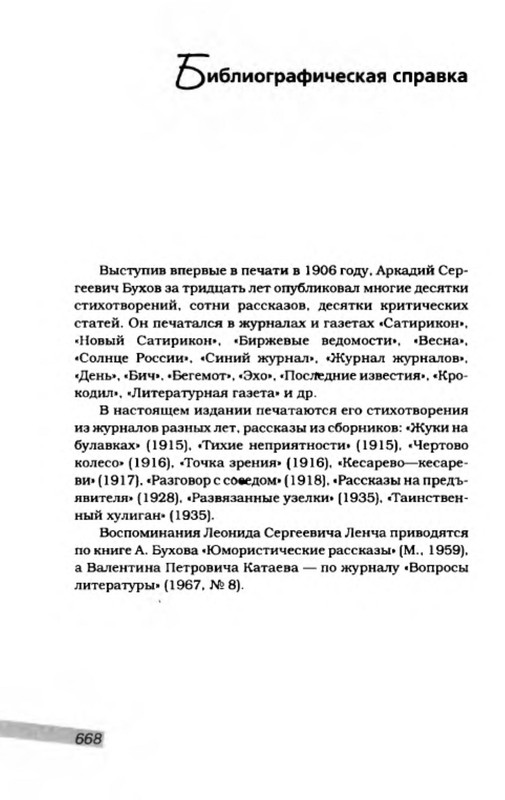 Библиографическая справка

Выступив впервые в печати в 1906 году, Аркадий Сергеевич Бухов за тридцать лет опубликовал многие десятки стихотворений, сотни рассказов, десятки критических статей. Он печатался в журналах и газетах «Сатирикон», «Новый Сатирикон», «Биржевые ведомости», «Весна», «Солнце России», «Синий журнал», «Журнал журналов», «День», «Бич», «Бегемот», «Эхо», «Последние известия», «Крокодил», «Литературная газета» и др.

В настоящем издании печатаются его стихотворения из журналов разных лет, рассказы из сборников: «Жуки на булавках» (1915), «Тихие неприятности» (1915), «Чертово колесо» (1916), «Точка зрения» (1916), «Кесарево—кесареви» (1917), «Разговор с соседом» (1918), «Рассказы на предъявителя» (1928), «Развязанные узелки» (1935), «Таинственный хулиган» (1935).

Воспоминания Леонида Сергеевича Ленча приводятся по книге А. Бухова «Юмористические рассказы» (М., 1959), а Валентина Петровича Катаева — по журналу «Вопросы литературы» (1967, № 8).

668